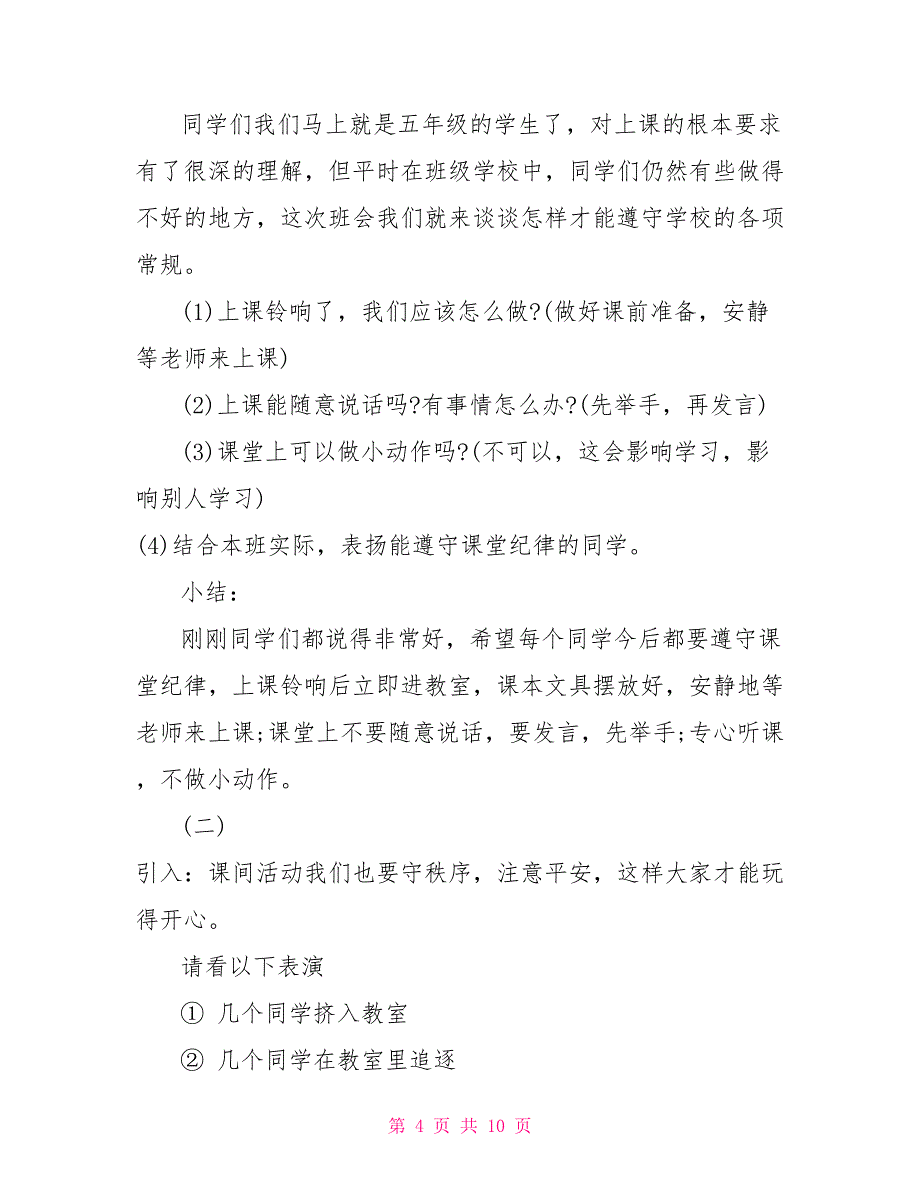 同学们我们马上就是五年级的学生了，对上课的根本要求有了很深的理解，但平时在班级学校中，同学们仍然有些做得不好的地方，这次班会我们就来谈谈怎样才能遵守学校的各项常规。

(1)上课铃响了，我们应该怎么做?(做好课前准备，安静等老师来上课)

(2)上课能随意说话吗?有事情怎么办?(先举手，再发言)

(3)课堂上可以做小动作吗?(不可以，这会影响学习，影响别人学习)

(4)结合本班实际，表扬能遵守课堂纪律的同学。

小结：

刚刚同学们都说得非常好，希望每个同学今后都要遵守课堂纪律，上课铃响后立即进教室，课本文具摆放好，安静地等老师来上课;课堂上不要随意说话，要发言，先举手;专心听课，不做小动作。

(二)

引入：课间活动我们也要守秩序，注意平安，这样大家才能玩得开心。

请看以下表演

① 几个同学挤入教室

② 几个同学在教室里追逐

第 4 页 共 10 页